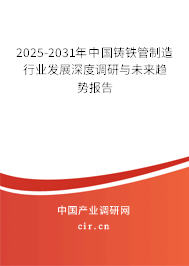 2025-2031年中国铸铁管制造行业发展深度调研与未来趋势报告

中国产业调研网

cir.cn